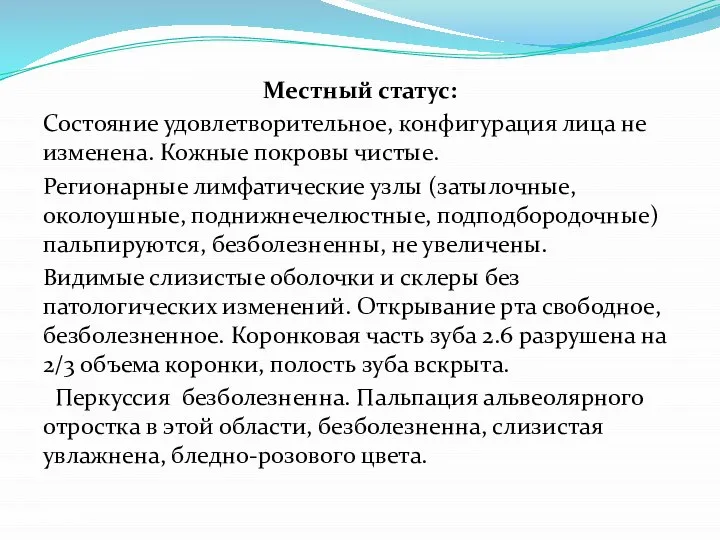 Местный статус:

Состояние удовлетворительное, конфигурация лица не изменена. Кожные покровы чистые.

Регионарные лимфатические узлы (затылочные, околоушные, поднижнечелюстные, подподбородочные) пальпируются, безболезненны, не увеличены.

Видимые слизистые оболочки и склеры без патологических изменений. Открывание рта свободное, безболезненное. Коронковая часть зуба 2.6 разрушена на 2/3 объема коронки, полость зуба вскрыта.

Перкуссия безболезненна. Пальпация альвеолярного отростка в этой области, безболезненна, слизистая увлажнена, бледно-розового цвета.